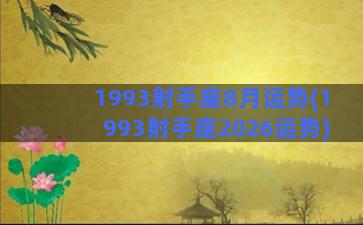 1993射手座8月运势(1993射手座2026运势)